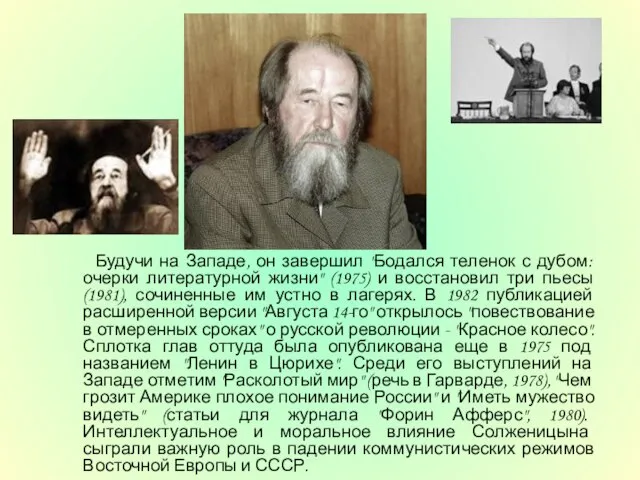 Будучи на Западе, он завершил "Бодался теленок с дубом: очерки литературной жизни" (1975) и восстановил три пьесы (1981), сочиненные им устно в лагерях. В 1982 публикацией расширенной версии "Августа 14-го" открылось "повествование в отмеренных сроках" о русской революции - "Красное колесо". Сплотка глав оттуда была опубликована еще в 1975 под названием "Ленин в Цюрихе". Среди его выступлений на Западе отметим "Расколотый мир" (речь в Гарварде, 1978), "Чем грозит Америке плохое понимание России" и "Иметь мужество видеть" (статьи для журнала "Форин Афферс", 1980). Интеллектуальное и моральное влияние Солженицына сыграли важную роль в падении коммунистических режимов Восточной Европы и СССР.